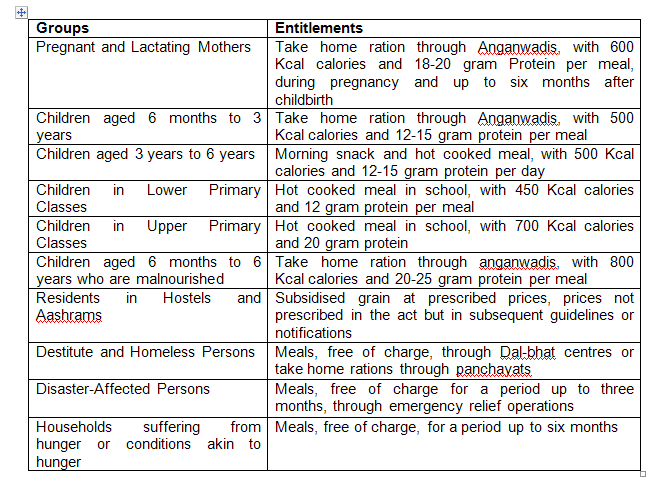 | Groups | Entitlements |
|---|---|
| Pregnant and Lactating Mothers | Take home ration through Anganwadis, with 600 Kcal calories and 18-20 gram Protein per meal, during pregnancy and up to six months after childbirth |
| Children aged 6 months to 3 years | Take home ration through Anganwadis, with 500 Kcal calories and 12-15 gram protein per meal |
| Children aged 3 years to 6 years | Morning snack and hot cooked meal, with 500 Kcal calories and 12-15 gram protein per day |
| Children in Lower Primary Classes | Hot cooked meal in school, with 450 Kcal calories and 12 gram protein per meal |
| Children in Upper Primary Classes | Hot cooked meal in school, with 700 Kcal calories and 20 gram protein |
| Children aged 6 months to 6 years who are malnourished | Take home ration through anganwadis, with 800 Kcal calories and 20-25 gram protein per meal |
| Residents in Hostels and Aashrams | Subsidised grain at prescribed prices, prices not prescribed in the act but in subsequent guidelines or notifications |
| Destitute and Homeless Persons | Meals, free of charge, through Dal-bhat centres or take home rations through panchayats |
| Disaster-Affected Persons | Meals, free of charge for a period up to three months, through emergency relief operations |
| Households suffering from hunger or conditions akin to hunger | Meals, free of charge, for a period up to six months |